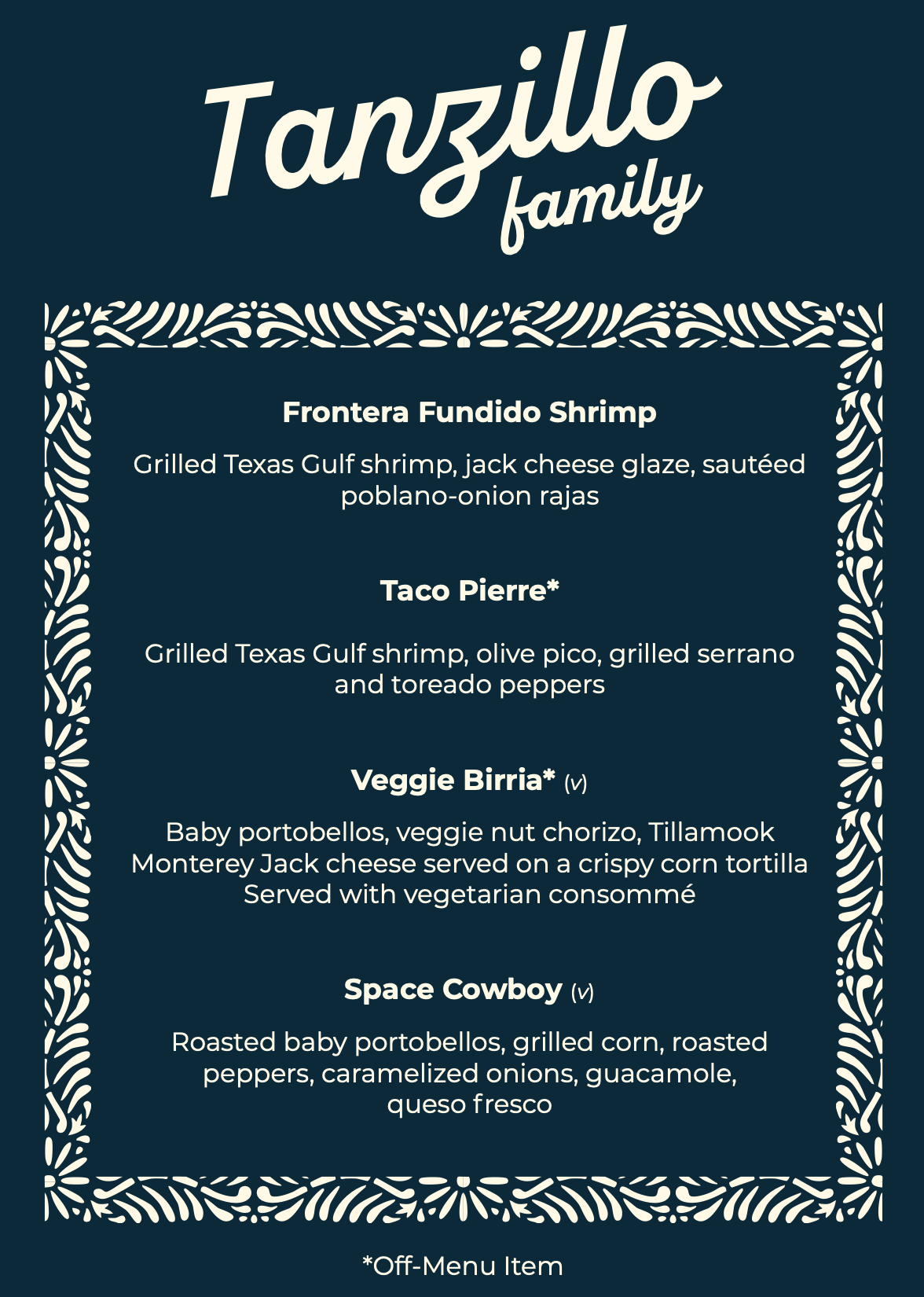 Tanzillo family

Frontera Fundido Shrimp

Grilled Texas Gulf shrimp, jack cheese glaze, sautéed poblano-onion rajas

Taco Pierre*

Grilled Texas Gulf shrimp, olive pico, grilled serrano and toreado peppers

Veggie Birria* (v)

Baby portobellos, veggie nut chorizo, Tillamook Monterey Jack cheese served on a crispy corn tortilla
Served with vegetarian consommé

Space Cowboy (v)

Roasted baby portobellos, grilled corn, roasted peppers, caramelized onions, guacamole, queso fresco

*Off-Menu Item